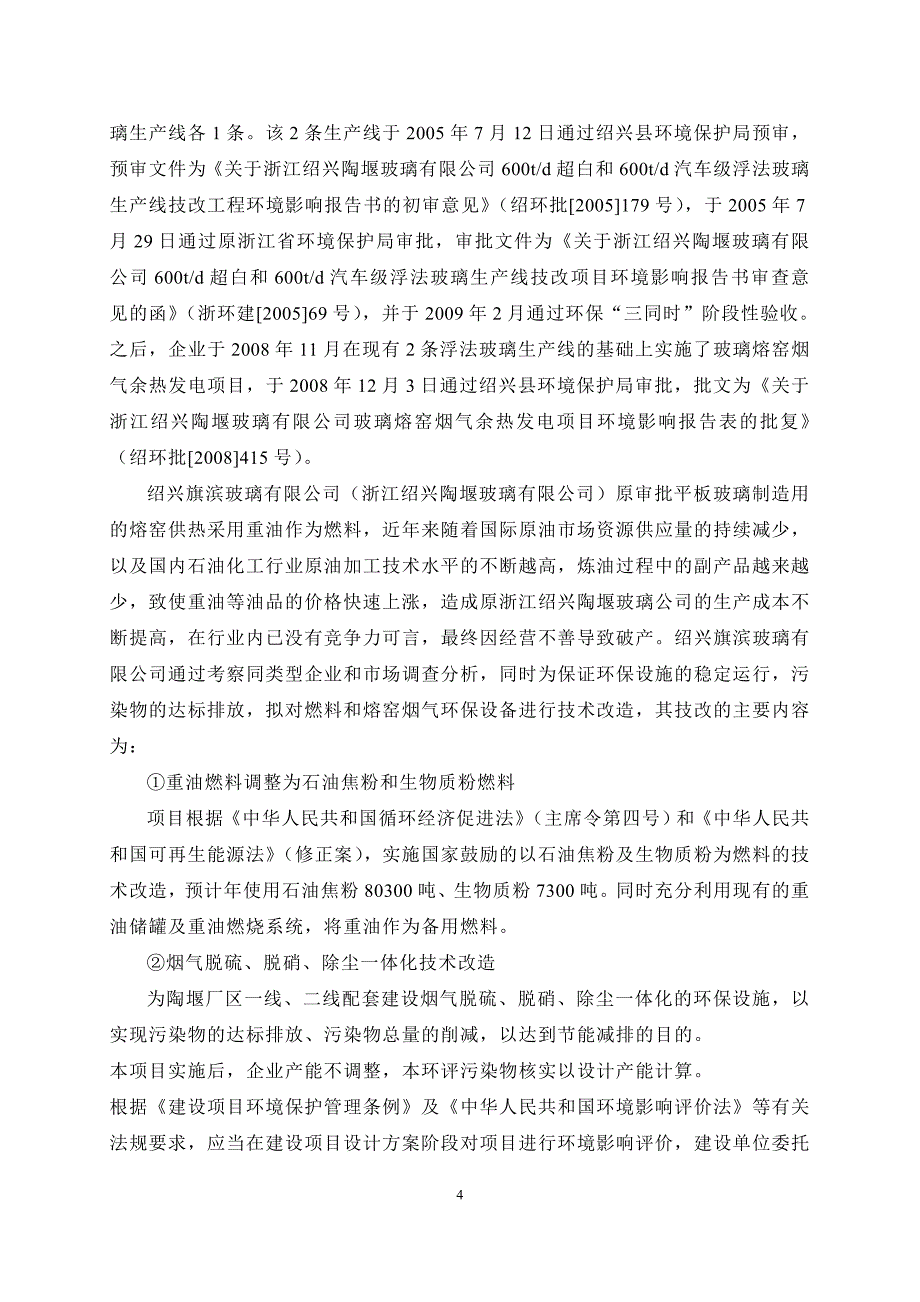 璃生产线各 1 条。该 2 条生产线于 2005 年 7 月 12 日通过绍兴县环境保护局预审，预审文件为《关于浙江绍兴陶堰玻璃有限公司 600t/d 超白和 600t/d 汽车级浮法玻璃生产线技改工程环境影响报告书的初审意见》（绍环批[2005]179 号），于 2005 年 7 月 29 日通过原浙江省环境保护局审批，审批文件为《关于浙江绍兴陶堰玻璃有限公司 600t/d 超白和 600t/d 汽车级浮法玻璃生产线技改项目环境影响报告书审查意见的函》（浙环建[2005]69 号），并于 2009 年 2 月通过环保“三同时”阶段性验收。之后，企业于 2008 年 11 月在现有 2 条浮法玻璃生产线的基础上实施了玻璃熔窑烟气余热发电项目，于 2008 年 12 月 3 日通过绍兴县环境保护局审批，批文为《关于浙江绍兴陶堰玻璃有限公司玻璃熔窑烟气余热发电项目环境影响报告表的批复》（绍环批[2008]415 号）。

绍兴旗滨玻璃有限公司（浙江绍兴陶堰玻璃有限公司）原审批平板玻璃制造用的熔窑供热采用重油作为燃料，近年来随着国际原油市场资源供应量的持续减少，以及国内石油化工行业原油加工技术水平的不断越高，炼油过程中的副产品越来越少，致使重油等油品的价格快速上涨，造成原浙江绍兴陶堰玻璃公司的生产成本不断提高，在行业内已没有竞争力可言，最终因经营不善导致破产。绍兴旗滨玻璃有限公司通过考察同类型企业和市场调查分析，同时为保证环保设施的稳定运行，污染物的达标排放，拟对燃料和熔窑烟气环保设备进行技术改造，其技改的主要内容为：

①重油燃料调整为石油焦粉和生物质粉燃料

项目根据《中华人民共和国循环经济促进法》（主席令第四号）和《中华人民共和国可再生能源法》（修正案），实施国家鼓励的以石油焦粉及生物质粉为燃料的技术改造，预计年使用石油焦粉 80300 吨、生物质粉 7300 吨。同时充分利用现有的重油储罐及重油燃烧系统，将重油作为备用燃料。

②烟气脱硫、脱硝、除尘一体化技术改造

为陶堰厂区一线、二线配套建设烟气脱硫、脱硝、除尘一体化的环保设施，以实现污染物的达标排放、污染物总量的削减，以达到节能减排的目的。

本项目实施后，企业产能不调整，本环评污染物核实以设计产能计算。

根据《建设项目环境保护管理条例》及《中华人民共和国环境影响评价法》等有关法规要求，应当在建设项目设计方案阶段对项目进行环境影响评价，建设单位委托

4